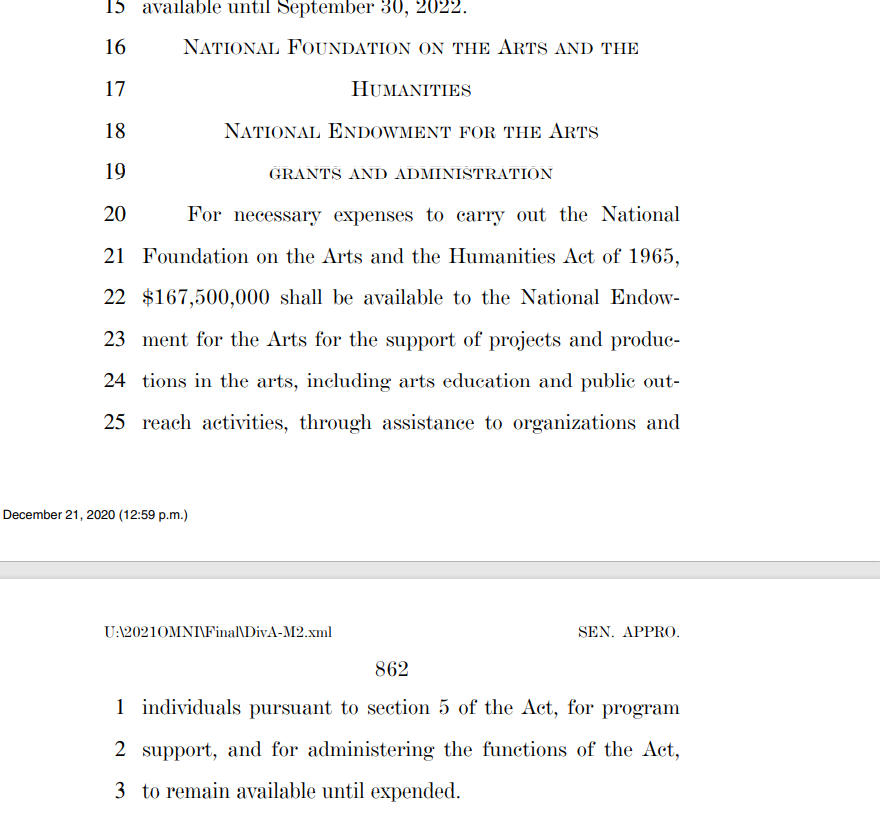 15 available until September 30, 2022.

16 NATIONAL FOUNDATION ON THE ARTS AND THE

17 HUMANITIES

18 NATIONAL ENDOWMENT FOR THE ARTS

19 GRANTS AND ADMINISTRATION

20 For necessary expenses to carry out the National

21 Foundation on the Arts and the Humanities Act of 1965,

22 $167,500,000 shall be available to the National Endow-

23 ment for the Arts for the support of projects and produc-

24 tions in the arts, including arts education and public out-

25 reach activities, through assistance to organizations and

December 21, 2020 (12:59 p.m.)

U:\2021OMNI\Final\DivA-M2.xml SEN. APPRO.

862

1 individuals pursuant to section 5 of the Act, for program

2 support, and for administering the functions of the Act,

3 to remain available until expended.